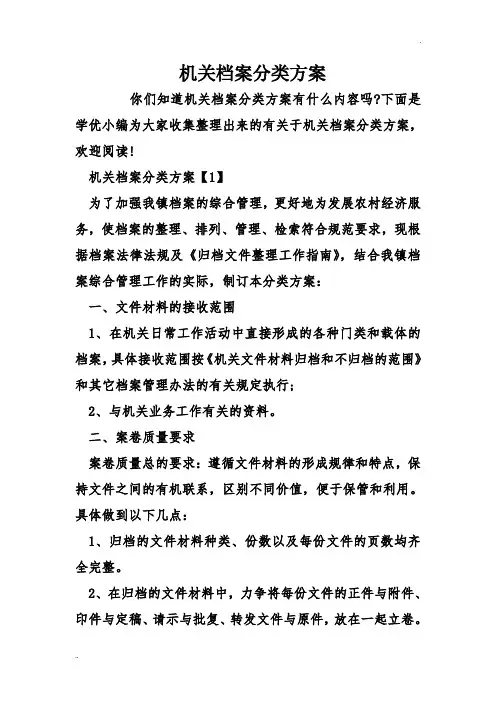 机关档案分类方案

你们知道机关档案分类方案有什么内容吗?下面是学优小编为大家收集整理出来的有关于机关档案分类方案，欢迎阅读!

机关档案分类方案【1】

为了加强我镇档案的综合管理，更好地为发展农村经济服务，使档案的整理、排列、管理、检索符合规范要求，现根据档案法律法规及《归档文件整理工作指南》，结合我镇档案综合管理工作的实际，制订本分类方案:

一、文件材料的接收范围

1、在机关日常工作活动中直接形成的各种门类和载体的档案,具体接收范围按《机关文件材料归档和不归档的范围》和其它档案管理办法的有关规定执行;

2、与机关业务工作有关的资料。

二、案卷质量要求

案卷质量总的要求:遵循文件材料的形成规律和特点，保持文件之间的有机联系，区别不同价值，便于保管和利用。具体做到以下几点:

1、归档的文件材料种类、份数以及每份文件的页数均齐全完整。

2、在归档的文件材料中，力争将每份文件的正件与附件、印件与定稿、请示与批复、转发文件与原件，放在一起立卷。